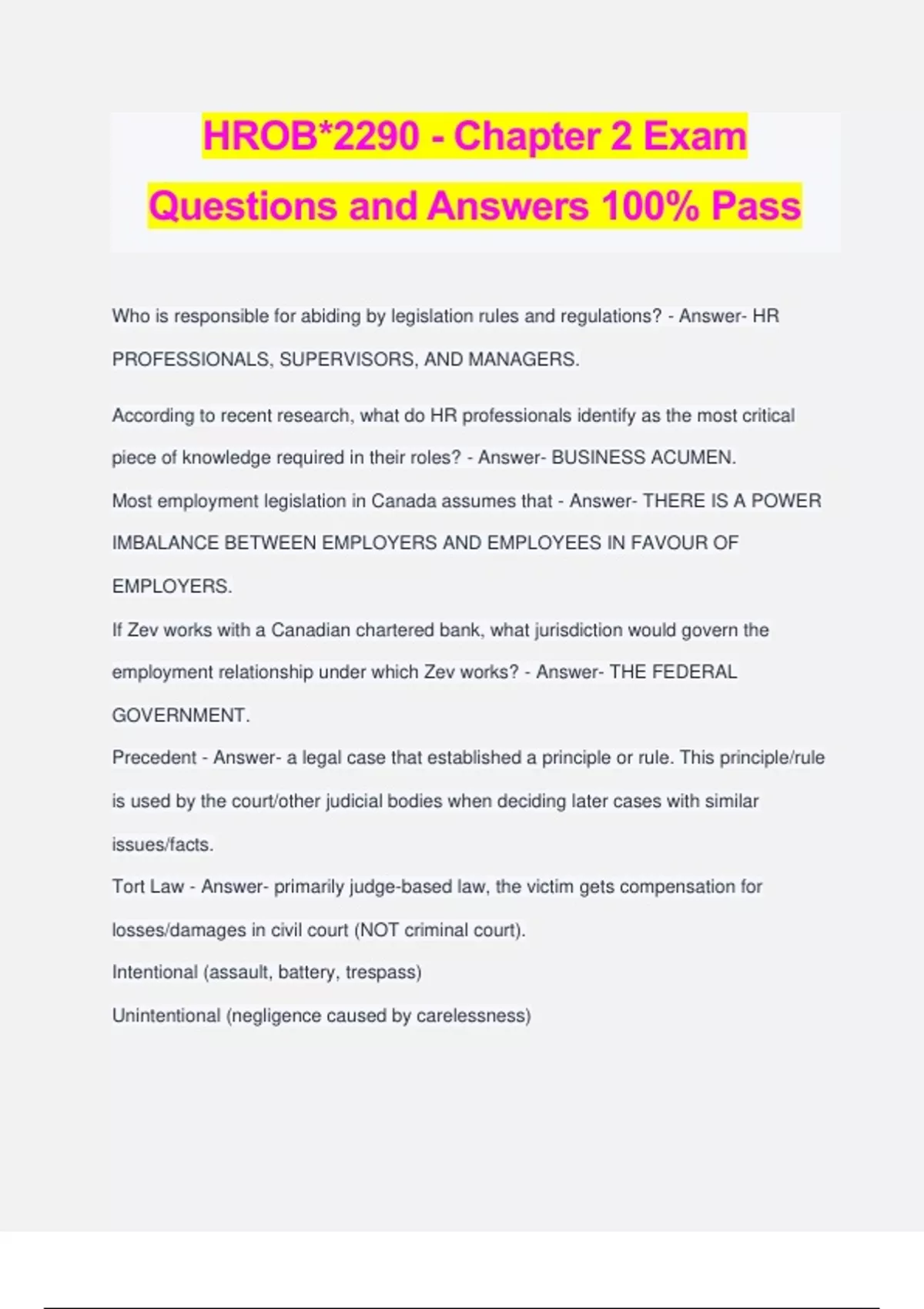 HROB*2290 - Chapter 2 Exam Questions and Answers 100% Pass

Who is responsible for abiding by legislation rules and regulations? - Answer- HR PROFESSIONALS, SUPERVISORS, AND MANAGERS.

According to recent research, what do HR professionals identify as the most critical piece of knowledge required in their roles? - Answer- BUSINESS ACUMEN.

Most employment legislation in Canada assumes that - Answer- THERE IS A POWER IMBALANCE BETWEEN EMPLOYERS AND EMPLOYEES IN FAVOUR OF EMPLOYERS.

If Zev works with a Canadian chartered bank, what jurisdiction would govern the employment relationship under which Zev works? - Answer- THE FEDERAL GOVERNMENT.

Precedent - Answer- a legal case that established a principle or rule. This principle/rule is used by the court/other judicial bodies when deciding later cases with similar issues/facts.

Tort Law - Answer- primarily judge-based law, the victim gets compensation for losses/damages in civil court (NOT criminal court).

Intentional (assault, battery, trespass)

Unintentional (negligence caused by carelessness)